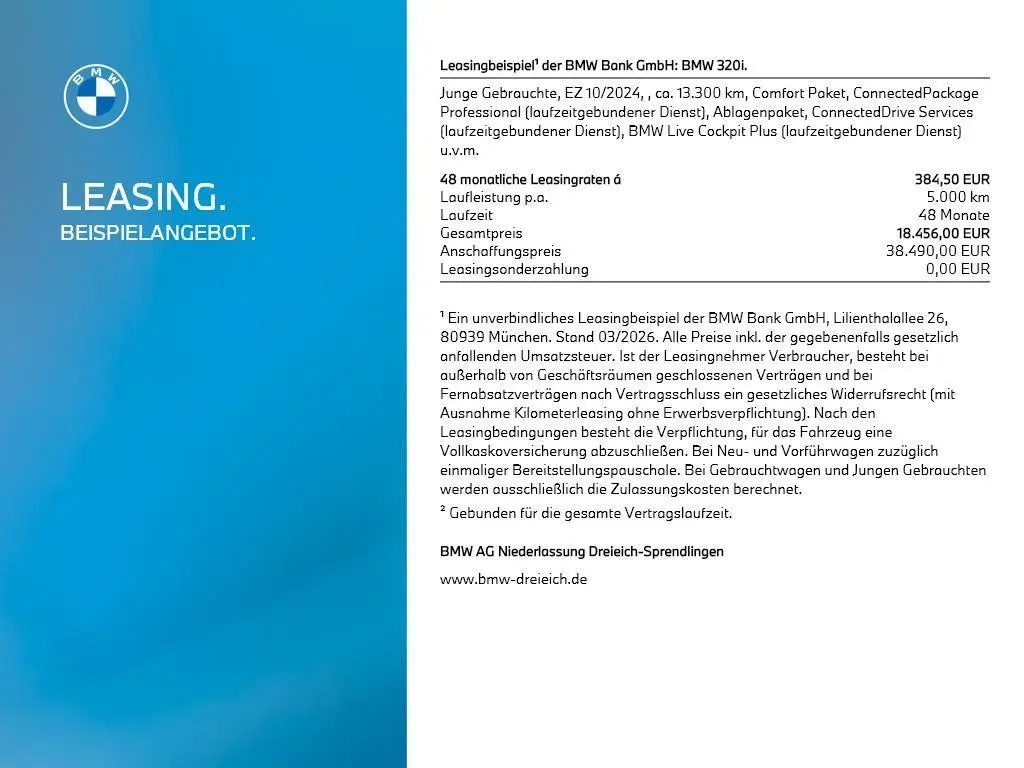 BMW

LEASING.
BEISPIELANGEBOT.

Leasingbeispiel¹ der BMW Bank GmbH: BMW 320i.

Junge Gebrauchte, EZ 10/2024, , ca. 13.300 km, Comfort Paket, ConnectedPackage Professional (laufzeitgebundener Dienst), Ablagenpaket, ConnectedDrive Services (laufzeitgebundener Dienst), BMW Live Cockpit Plus (laufzeitgebundener Dienst) u.v.m.

| | |
|---|---|
| 48 monatliche Leasingraten á | 384,50 EUR |
| Laufleistung p.a. | 5.000 km |
| Laufzeit | 48 Monate |
| Gesamtpreis | 18.456,00 EUR |
| Anschaffungspreis | 38.490,00 EUR |
| Leasingsonderzahlung | 0,00 EUR |

¹ Ein unverbindliches Leasingbeispiel der BMW Bank GmbH, Lilienthalallee 26, 80939 München. Stand 03/2026. Alle Preise inkl. der gegebenenfalls gesetzlich anfallenden Umsatzsteuer. Ist der Leasingnehmer Verbraucher, besteht bei außerhalb von Geschäftsräumen geschlossenen Verträgen und bei Fernabsatzverträgen nach Vertragsschluss ein gesetzliches Widerrufsrecht (mit Ausnahme Kilometerleasing ohne Erwerbsverpflichtung). Nach den Leasingbedingungen besteht die Verpflichtung, für das Fahrzeug eine Vollkaskoversicherung abzuschließen. Bei Neu- und Vorführwagen zuzüglich einmaliger Bereitstellungspauschale. Bei Gebrauchtwagen und Jungen Gebrauchten werden ausschließlich die Zulassungskosten berechnet.
² Gebunden für die gesamte Vertragslaufzeit.

BMW AG Niederlassung Dreieich-Sprendlingen

www.bmw-dreieich.de